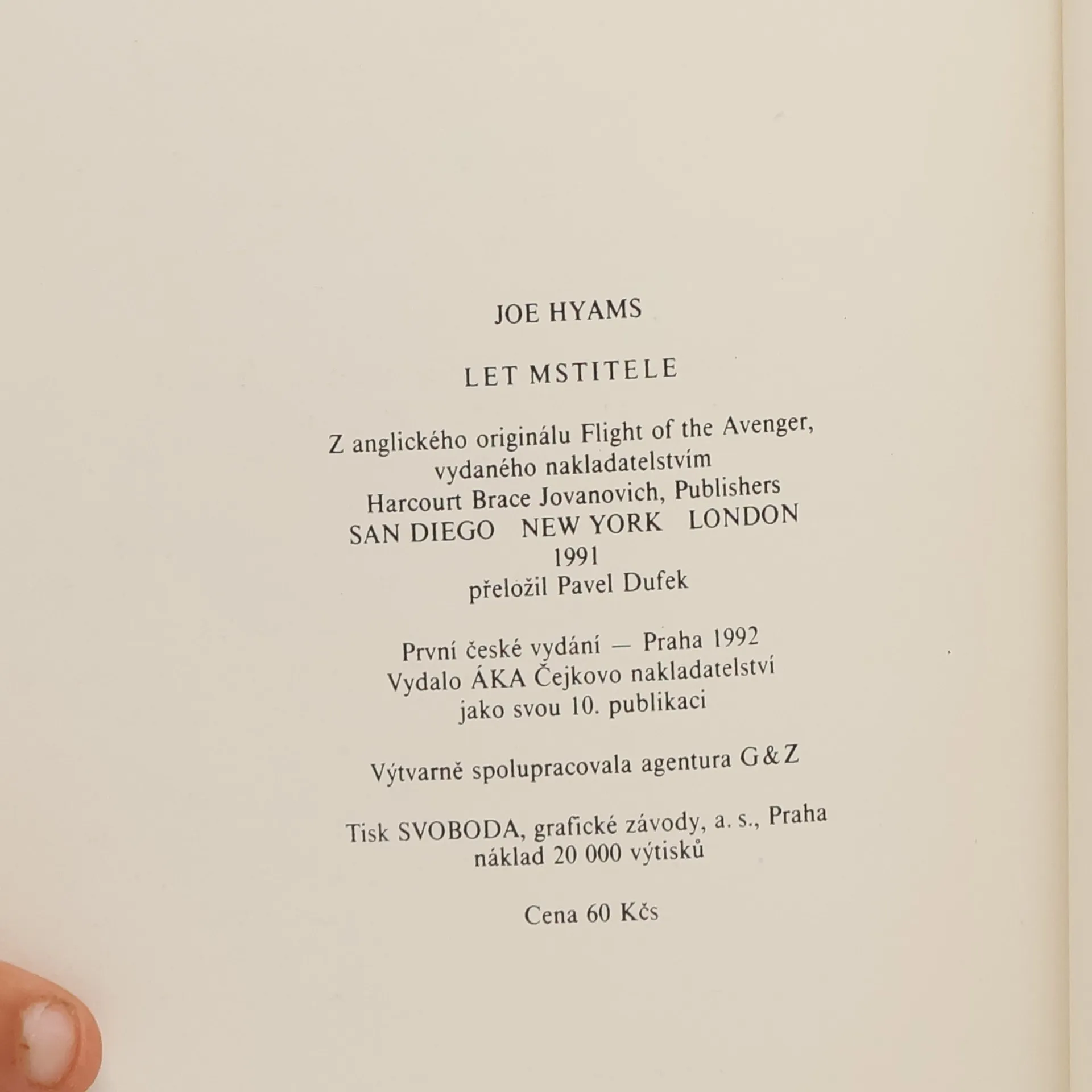 JOE HYAMS

LET MSTITELE

Z anglického originálu Flight of the Avenger, vydaného nakladatelstvím Harcourt Brace Jovanovich, Publishers SAN DIEGO NEW YORK LONDON 1991 přeložil Pavel Dufek

První české vydání — Praha 1992 Vydalo ÁKA Čejkovo nakladatelství jako svou 10. publikaci

Výtvarně spolupracovala agentura G & Z

Tisk SVOBODA, grafické závody, a. s., Praha náklad 20 000 výtisků

Cena 60 Kčs